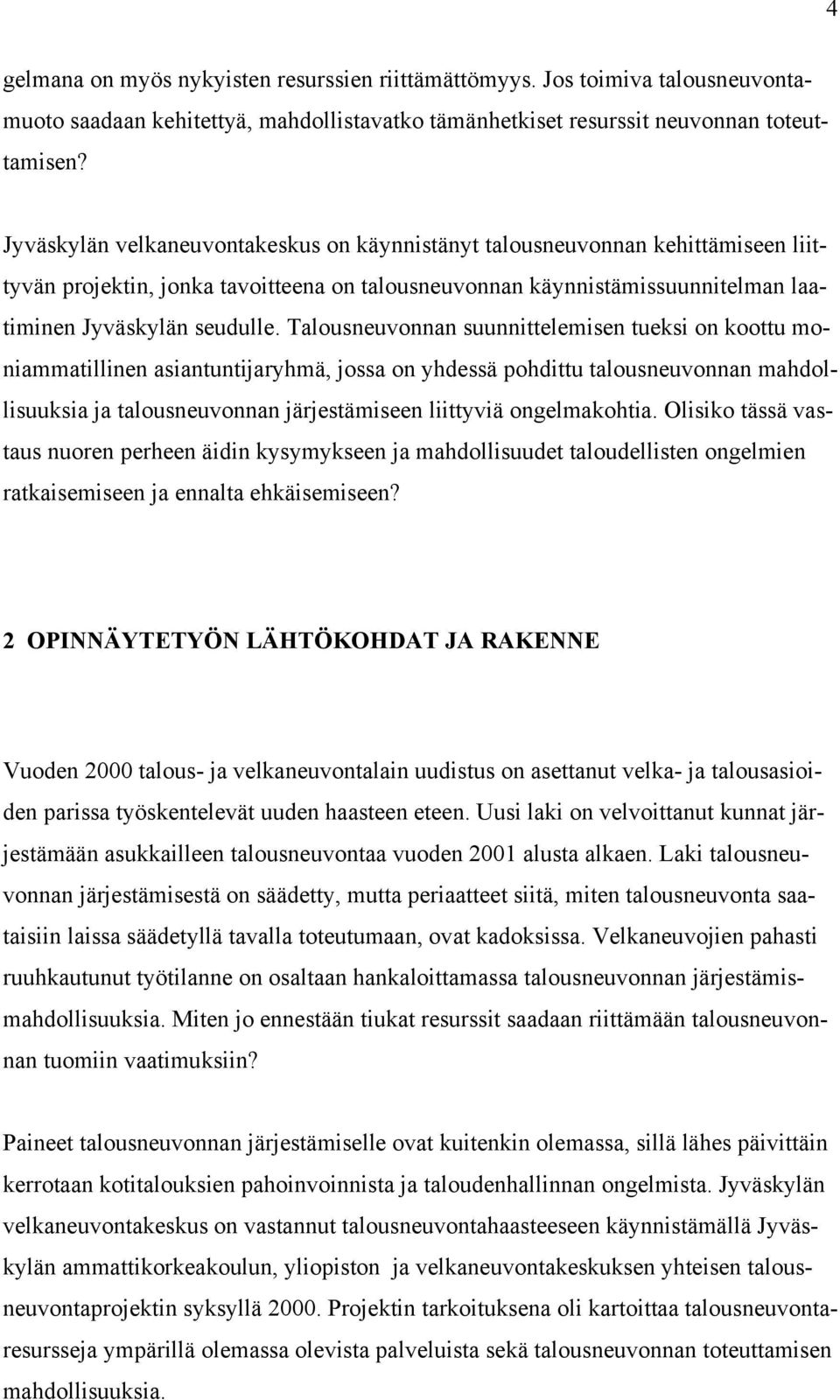 4

gelmana on myös nykyisten resurssien riittämättömyys. Jos toimiva talousneuvontamuoto saadaan kehitettyä, mahdollistavatko tämänhetkiset resurssit neuvonnan toteuttamisen?

Jyväskylän velkaneuvontakeskus on käynnistänyt talousneuvonnan kehittämiseen liittyvän projektin, jonka tavoitteena on talousneuvonnan käynnistämissuunnitelman laatiminen Jyväskylän seudulle. Talousneuvonnan suunnittelemisen tueksi on koottu moniammatillinen asiantuntijaryhmä, jossa on yhdessä pohdittu talousneuvonnan mahdollisuuksia ja talousneuvonnan järjestämiseen liittyviä ongelmakohtia. Olisiko tässä vastaus nuoren perheen äidin kysymykseen ja mahdollisuudet taloudellisten ongelmien ratkaisemiseen ja ennalta ehkäisemiseen?

2 OPINNÄYTETYÖN LÄHTÖKOHDAT JA RAKENNE

Vuoden 2000 talous- ja velkaneuvontalain uudistus on asettanut velka- ja talousasioiden parissa työskentelevät uuden haasteen eteen. Uusi laki on velvoittanut kunnat järjestämään asukkailleen talousneuvontaa vuoden 2001 alusta alkaen. Laki talousneuvonnan järjestämisestä on säädetty, mutta periaatteet siitä, miten talousneuvonta saataisiin laissa säädetyllä tavalla toteutumaan, ovat kadoksissa. Velkaneuvojien pahasti ruuhkautunut työtilanne on osaltaan hankaloittamassa talousneuvonnan järjestämismahdollisuuksia. Miten jo ennestään tiukat resurssit saadaan riittämään talousneuvonnan tuomiin vaatimuksiin?

Paineet talousneuvonnan järjestämiselle ovat kuitenkin olemassa, sillä lähes päivittäin kerrotaan kotitalouksien pahoinvoinnista ja taloudenhallinnan ongelmista. Jyväskylän velkaneuvontakeskus on vastannut talousneuvontahaasteeseen käynnistämällä Jyväskylän ammattikorkeakoulun, yliopiston ja velkaneuvontakeskuksen yhteisen talousneuvontaprojektin syksyllä 2000. Projektin tarkoituksena oli kartoittaa talousneuvontaresursseja ympärillä olemassa olevista palveluista sekä talousneuvonnan toteuttamisen mahdollisuuksia.